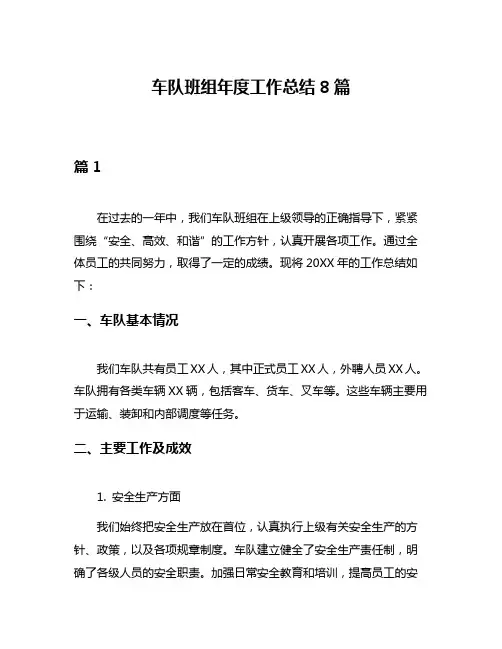 车队班组年度工作总结 8 篇

篇 1

在过去的一年中，我们车队班组在上级领导的正确指导下，紧紧围绕“安全、高效、和谐”的工作方针，认真开展各项工作。通过全体员工的共同努力，取得了一定的成绩。现将 20XX 年的工作总结如下：

一、车队基本情况

我们车队共有员工 XX 人，其中正式员工 XX 人，外聘人员 XX 人。车队拥有各类车辆 XX 辆，包括客车、货车、叉车等。这些车辆主要用于运输、装卸和内部调度等任务。

二、主要工作及成效

1. 安全生产方面

我们始终把安全生产放在首位，认真执行上级有关安全生产的方针、政策，以及各项规章制度。车队建立健全了安全生产责任制，明确了各级人员的安全职责。加强日常安全教育和培训，提高员工的安